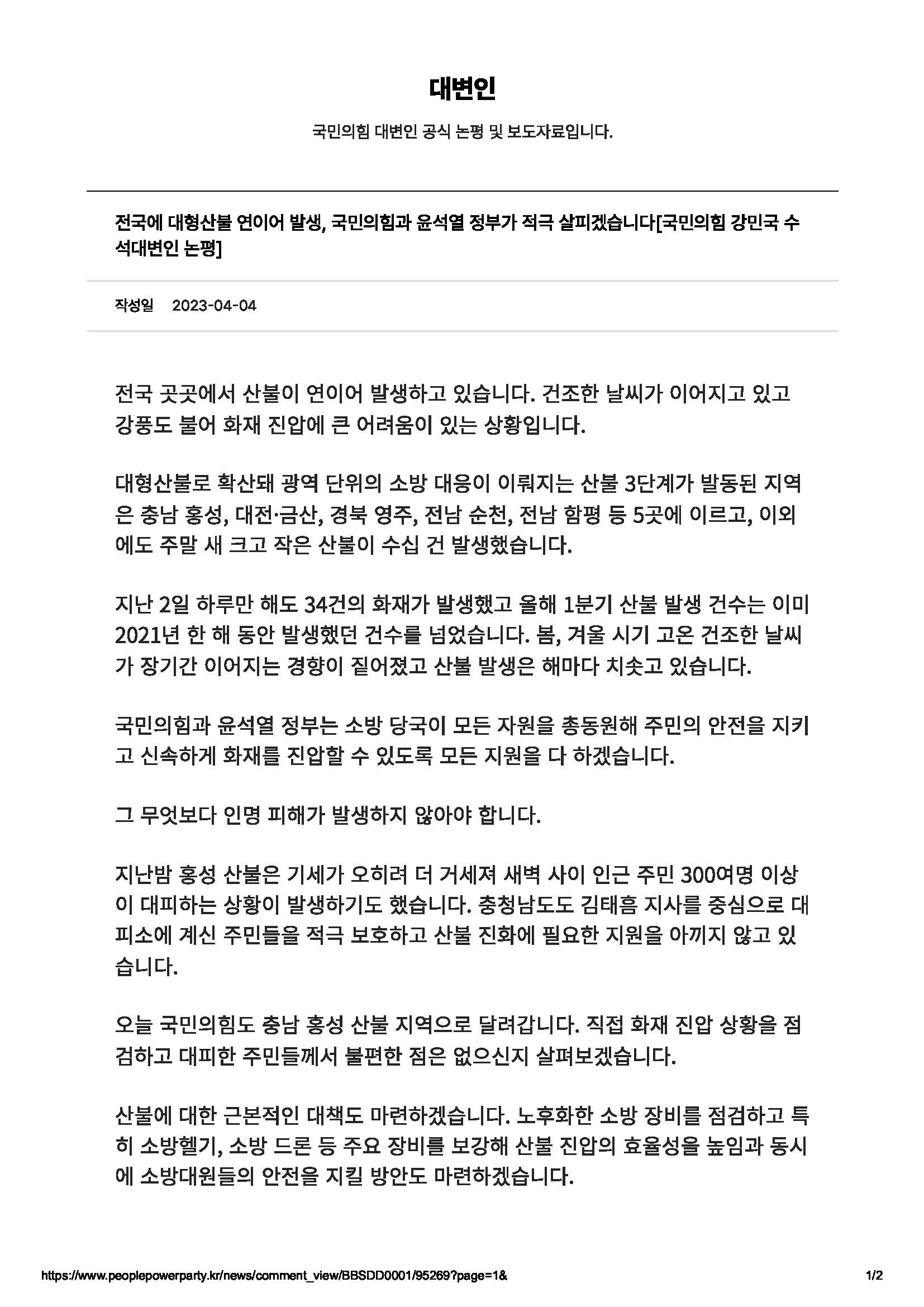 대변인

국민의힘 대변인 공식 논평 및 보도자료입니다.

전국에 대형산불 연이어 발생, 국민의힘과 윤석열 정부가 적극 살피겠습니다[국민의힘 강민국 수석대변인 논평]

작성일 2023-04-04

전국 곳곳에서 산불이 연이어 발생하고 있습니다. 건조한 날씨가 이어지고 있고 강풍도 불어 화재 진압에 큰 어려움이 있는 상황입니다.

대형산불로 확산돼 광역 단위의 소방 대응이 이뤄지는 산불 3단계가 발동된 지역은 충남 홍성, 대전·금산, 경북 영주, 전남 순천, 전남 함평 등 5곳에 이르고, 이외에도 주말 새 크고 작은 산불이 수십 건 발생했습니다.

지난 2일 하루만 해도 34건의 화재가 발생했고 올해 1분기 산불 발생 건수는 이미 2021년 한 해 동안 발생했던 건수를 넘었습니다. 봄, 겨울 시기 고온 건조한 날씨가 장기간 이어지는 경향이 짙어졌고 산불 발생은 해마다 치솟고 있습니다.

국민의힘과 윤석열 정부는 소방 당국이 모든 자원을 총동원해 주민의 안전을 지키고 신속하게 화재를 진압할 수 있도록 모든 지원을 다 하겠습니다.

그 무엇보다 인명 피해가 발생하지 않아야 합니다.

지난밤 홍성 산불은 기세가 오히려 더 거세져 새벽 사이 인근 주민 300여명 이상이 대피하는 상황이 발생하기도 했습니다. 충청남도도 김태흠 지사를 중심으로 대피소에 계신 주민들을 적극 보호하고 산불 진화에 필요한 지원을 아끼지 않고 있습니다.

오늘 국민의힘도 충남 홍성 산불 지역으로 달려갑니다. 직접 화재 진압 상황을 점검하고 대피한 주민들께서 불편한 점은 없으신지 살펴보겠습니다.

산불에 대한 근본적인 대책도 마련하겠습니다. 노후화한 소방 장비를 점검하고 특히 소방헬기, 소방 드론 등 주요 장비를 보강해 산불 진압의 효율성을 높임과 동시에 소방대원들의 안전을 지킬 방안도 마련하겠습니다.

https://www.peoplepowerparty.kr/news/comment_view/BBSDD0001/95269?page=1&

1/2